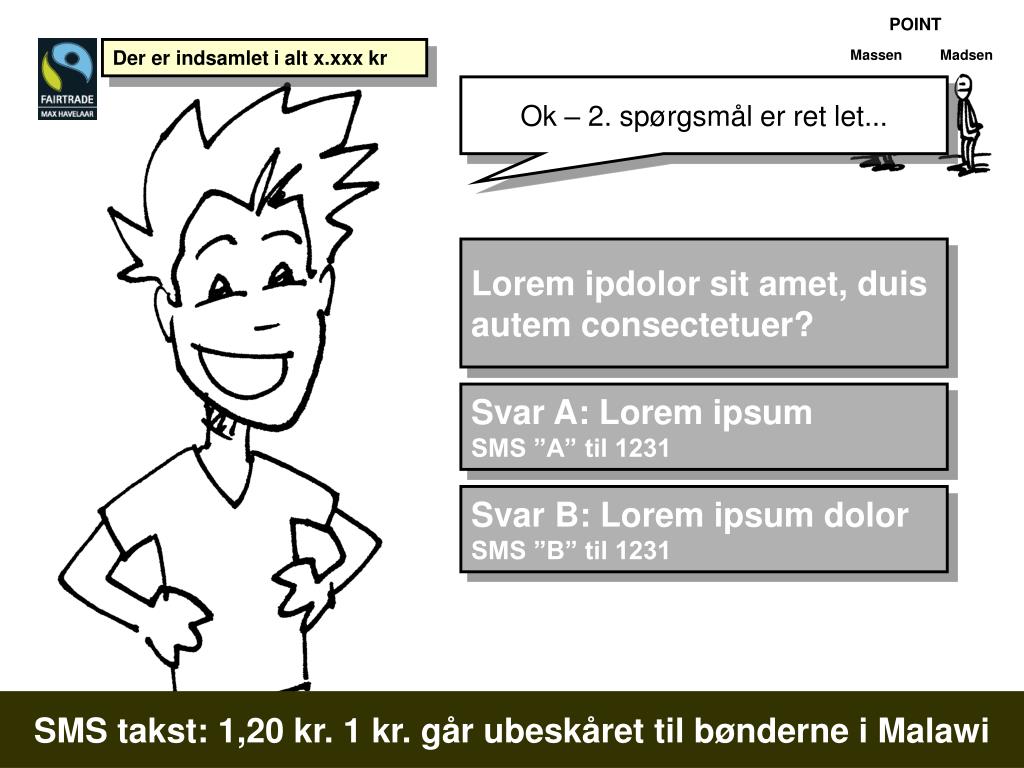 FAIRTRADE
MAX HAVELAAR

Der er indsamlet i alt x.xxx kr

POINT

Massen Madsen

Ok – 2. spørgsmål er ret let...

Lorem ipdolor sit amet, duis autem consectetuer?

Svar A: Lorem ipsum
SMS ”A” til 1231

Svar B: Lorem ipsum dolor
SMS ”B” til 1231

SMS takst: 1,20 kr. 1 kr. går ubeskåret til bønderne i Malawi